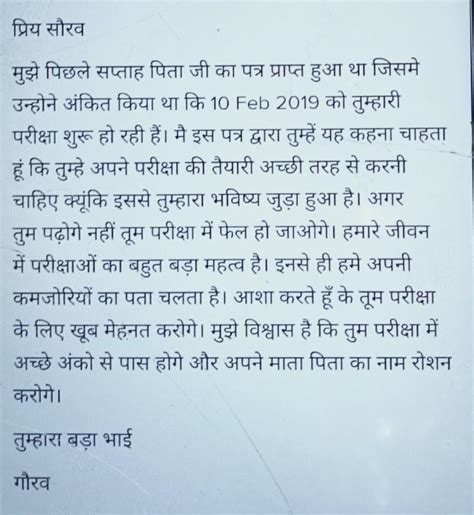 प्रिय सौरव

मुझे पिछले सप्ताह पिता जी का पत्र प्राप्त हुआ था जिसमे उन्होने अंकित किया था कि 10 Feb 2019 को तुम्हारी परीक्षा शुरू हो रही हैं। मै इस पत्र द्वारा तुम्हें यह कहना चाहता हूं कि तुम्हे अपने परीक्षा की तैयारी अच्छी तरह से करनी चाहिए क्यूंकि इससे तुम्हारा भविष्य जुड़ा हुआ है। अगर तुम पढ़ोगे नहीं तूम परीक्षा में फेल हो जाओगे। हमारे जीवन में परीक्षाओं का बहुत बड़ा महत्व है। इनसे ही हमे अपनी कमजोरियों का पता चलता है। आशा करते हूँ के तूम परीक्षा के लिए खूब मेहनत करोगे। मुझे विश्वास है कि तुम परीक्षा में अच्छे अंको से पास होगे और अपने माता पिता का नाम रोशन करोगे।

तुम्हारा बड़ा भाई

गौरव